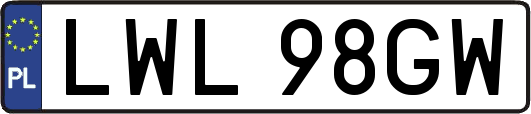 PL
LWL 98GW